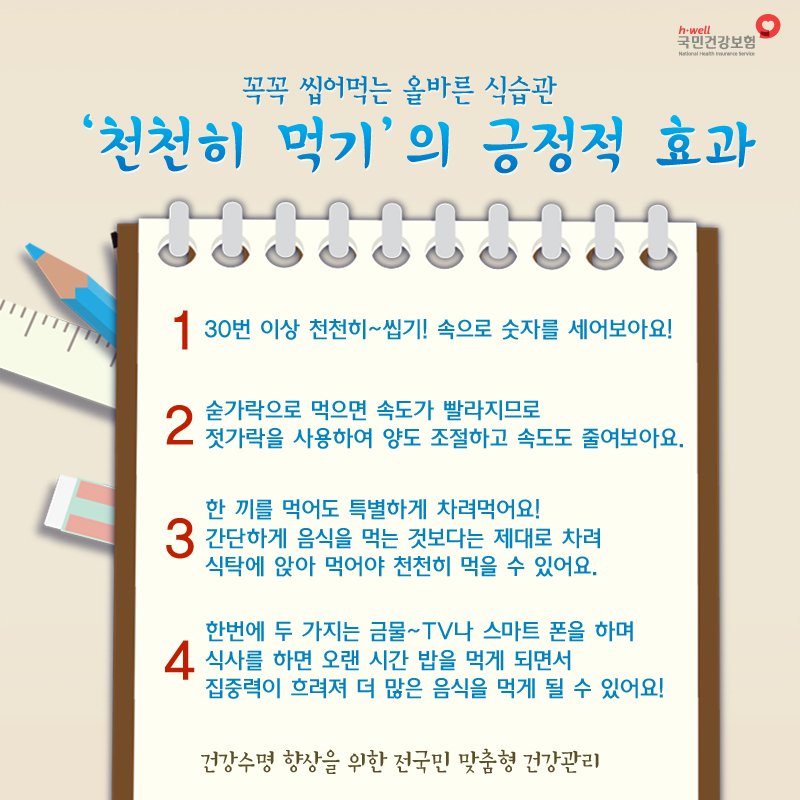 h·well
국민건강보험
National Health Insurance Service

꼭꼭 씹어먹는 올바른 식습관
'천천히 먹기'의 긍정적 효과

1 30번 이상 천천히~씹기! 속으로 숫자를 세어보아요!

2 숟가락으로 먹으면 속도가 빨라지므로 젓가락을 사용하여 양도 조절하고 속도도 줄여보아요.

3 한 끼를 먹어도 특별하게 차려먹어요! 간단하게 음식을 먹는 것보다는 제대로 차려 식탁에 앉아 먹어야 천천히 먹을 수 있어요.

4 한번에 두 가지는 금물~TV나 스마트 폰을 하며 식사를 하면 오랜 시간 밥을 먹게 되면서 집중력이 흐려져 더 많은 음식을 먹게 될 수 있어요!

건강수명 향상을 위한 전국민 맞춤형 건강관리